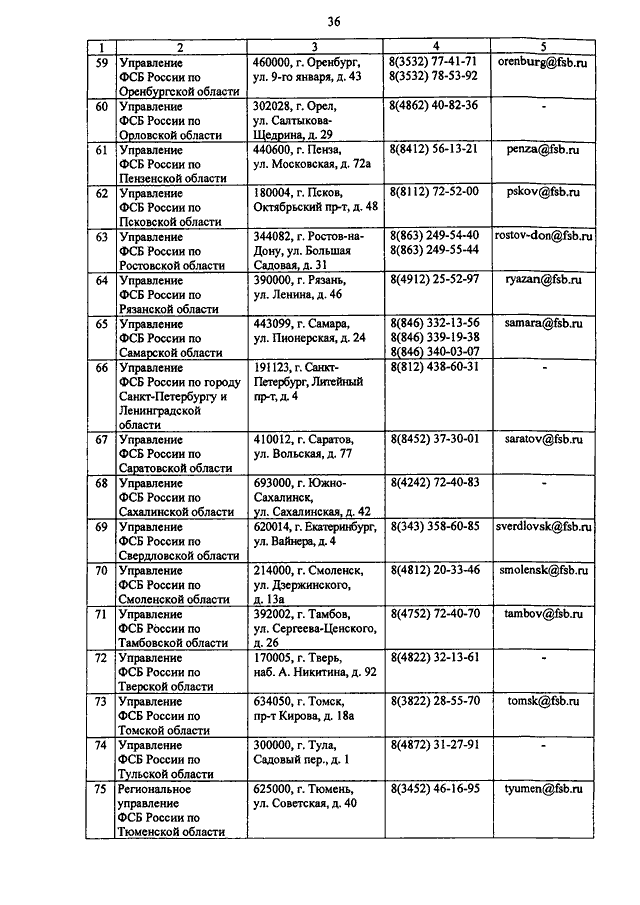 36

| 1 | 2 | 3 | 4 | 5 |
|---|---|---|---|---|
| 59 | Управление ФСБ России по Оренбургской области | 460000, г. Оренбург, ул. 9-го января, д. 43 | 8(3532) 77-41-71 8(3532) 78-53-92 | orenburg@fsb.ru |
| 60 | Управление ФСБ России по Орловской области | 302028, г. Орел, ул. Салтыкова-Щедрина, д. 29 | 8(4862) 40-82-36 | - |
| 61 | Управление ФСБ России по Пензенской области | 440600, г. Пенза, ул. Московская, д. 72а | 8(8412) 56-13-21 | penza@fsb.ru |
| 62 | Управление ФСБ России по Псковской области | 180004, г. Псков, Октябрьский пр-т, д. 48 | 8(8112) 72-52-00 | pskov@fsb.ru |
| 63 | Управление ФСБ России по Ростовской области | 344082, г. Ростов-на-Дону, ул. Большая Садовая, д. 31 | 8(863) 249-54-40 8(863) 249-55-44 | rostov-don@fsb.ru |
| 64 | Управление ФСБ России по Рязанской области | 390000, г. Рязань, ул. Ленина, д. 46 | 8(4912) 25-52-97 | ryazan@fsb.ru |
| 65 | Управление ФСБ России по Самарской области | 443099, г. Самара, ул. Пионерская, д. 24 | 8(846) 332-13-56 8(846) 339-19-38 8(846) 340-03-07 | samara@fsb.ru |
| 66 | Управление ФСБ России по городу Санкт-Петербургу и Ленинградской области | 191123, г. Санкт-Петербург, Литейный пр-т, д. 4 | 8(812) 438-60-31 | - |
| 67 | Управление ФСБ России по Саратовской области | 410012, г. Саратов, ул. Вольская, д. 77 | 8(8452) 37-30-01 | saratov@fsb.ru |
| 68 | Управление ФСБ России по Сахалинской области | 693000, г. Южно-Сахалинск, ул. Сахалинская, д. 42 | 8(4242) 72-40-83 | - |
| 69 | Управление ФСБ России по Свердловской области | 620014, г. Екатеринбург, ул. Вайнера, д. 4 | 8(343) 358-60-85 | sverdlovsk@fsb.ru |
| 70 | Управление ФСБ России по Смоленской области | 214000, г. Смоленск, ул. Дзержинского, д. 13а | 8(4812) 20-33-46 | smolensk@fsb.ru |
| 71 | Управление ФСБ России по Тамбовской области | 392002, г. Тамбов, ул. Сергеева-Ценского, д. 26 | 8(4752) 72-40-70 | tambov@fsb.ru |
| 72 | Управление ФСБ России по Тверской области | 170005, г. Тверь, наб. А. Никитина, д. 92 | 8(4822) 32-13-61 | - |
| 73 | Управление ФСБ России по Томской области | 634050, г. Томск, пр-т Кирова, д. 18а | 8(3822) 28-55-70 | tomsk@fsb.ru |
| 74 | Управление ФСБ России по Тульской области | 300000, г. Тула, Садовый пер., д. 1 | 8(4872) 31-27-91 | - |
| 75 | Региональное управление ФСБ России по Тюменской области | 625000, г. Тюмень, ул. Советская, д. 40 | 8(3452) 46-16-95 | tyumen@fsb.ru |